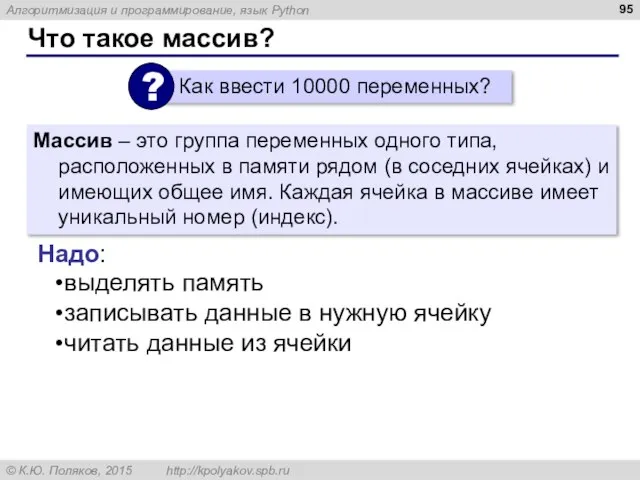 Алгоритмизация и программирование, язык Python

95

Что такое массив?

? Как ввести 10000 переменных?

Массив – это группа переменных одного типа, расположенных в памяти рядом (в соседних ячейках) и имеющих общее имя. Каждая ячейка в массиве имеет уникальный номер (индекс).

Надо:
•выделять память
•записывать данные в нужную ячейку
•читать данные из ячейки

© К.Ю. Поляков, 2015 http://kpolyakov.spb.ru